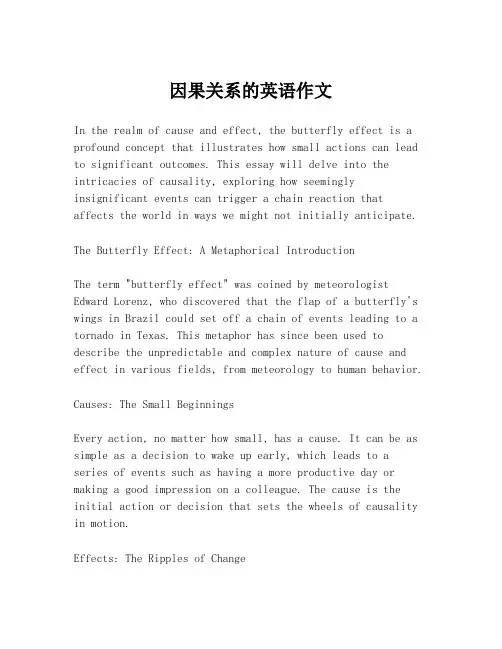 因果关系的英语作文

In the realm of cause and effect, the butterfly effect is a profound concept that illustrates how small actions can lead to significant outcomes. This essay will delve into the intricacies of causality, exploring how seemingly insignificant events can trigger a chain reaction that affects the world in ways we might not initially anticipate.

The Butterfly Effect: A Metaphorical Introduction

The term "butterfly effect" was coined by meteorologist Edward Lorenz, who discovered that the flap of a butterfly's wings in Brazil could set off a chain of events leading to a tornado in Texas. This metaphor has since been used to describe the unpredictable and complex nature of cause and effect in various fields, from meteorology to human behavior.

Causes: The Small Beginnings

Every action, no matter how small, has a cause. It can be as simple as a decision to wake up early, which leads to a series of events such as having a more productive day or making a good impression on a colleague. The cause is the initial action or decision that sets the wheels of causality in motion.

Effects: The Ripples of Change